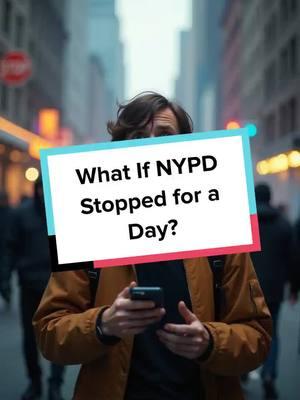 STOP

What If NYPD Stopped for a Day?